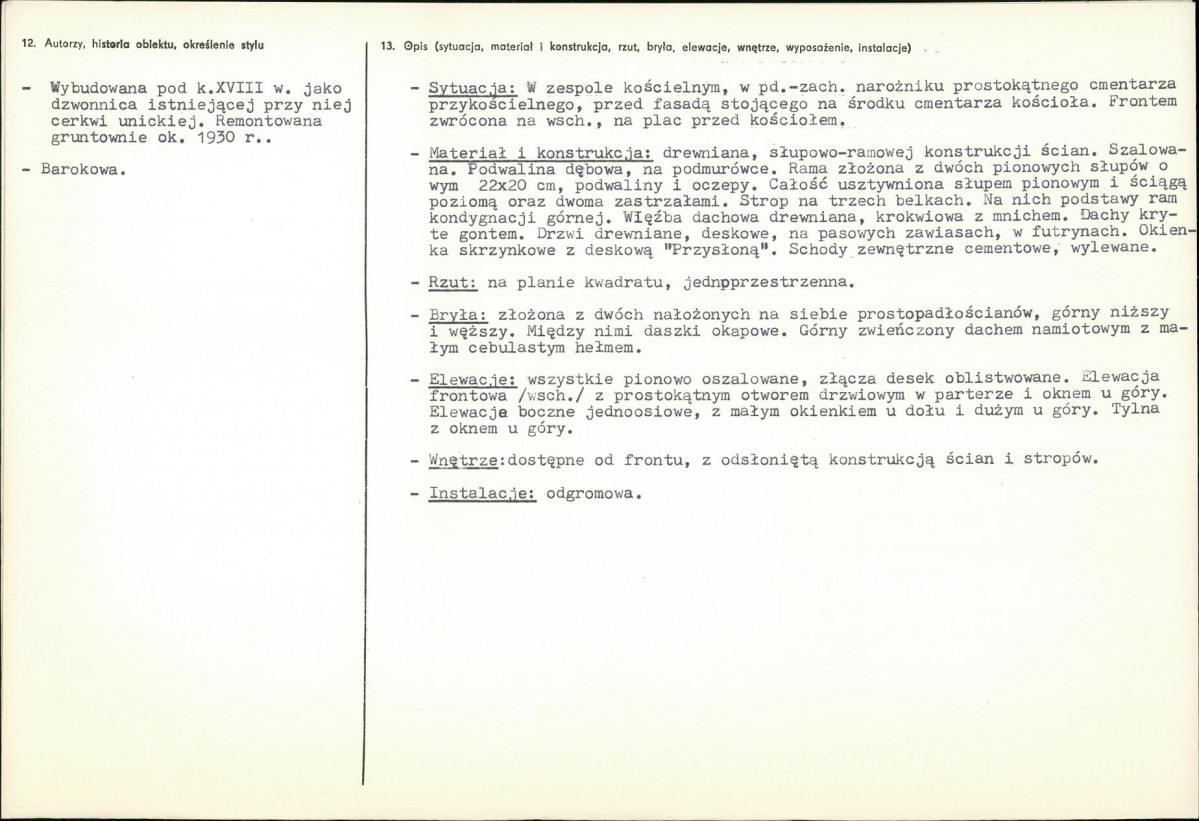 12. Autorzy, historia obiektu, określenie stylu

- Wybudowana pod k.XVIII w. jako dzwonnica istniejącej przy niej cerkwi unickiej. Remontowana gruntownie ok. 1930 r..

- Barokowa.

13. Opis (sytuacja, materiał i konstrukcja, rzut, bryła, elewacje, wnętrze, wyposażenie, instalacje)

- Sytuacja: W zespole kościelnym, w pd.-zach. narożniku prostokątnego cmentarza przykościelnego, przed fasadą stojącego na środku cmentarza kościoła. Frontem zwrócona na wsch., na plac przed kościołem.

- Materiał i konstrukcja: drewniana, słupowo-ramowej konstrukcji ścian. Szalowana. Podwalina dębowa, na podmurówce. Rama złożona z dwóch pionowych słupów o wym 22x20 cm, podwaliny i oczepy. Całość usztywniona słupem pionowym i ściągą poziomą oraz dwoma zastrzałami. Strop na trzech belkach. Na nich podstawy ram kondygnacji górnej. Więźba dachowa drewniana, krokwiowa z mnichem. Dachy kryte gontem. Drzwi drewniane, deskowe, na pasowych zawiasach, w futrynach. Okienka skrzynkowe z deskową "Przysłoną". Schody zewnętrzne cementowe, wylewane.

- Rzut: na planie kwadratu, jednpprzestrzenna.

- Bryła: złożona z dwóch nałożonych na siebie prostopadłościanów, górny niższy i węższy. Między nimi daszki okapowe. Górny zwieńczony dachem namiotowym z małym cebulastym hełmem.

- Elewacje: wszystkie pionowo oszalowane, złącza desek oblistwowane. Elewacja frontowa /wsch./ z prostokątnym otworem drzwiowym w parterze i oknem u góry. Elewacje boczne jednoosiowe, z małym okienkiem u dołu i dużym u góry. Tylna z oknem u góry.

- Wnętrze:dostępne od frontu, z odsłoniętą konstrukcją ścian i stropów.

- Instalacje: odgromowa.